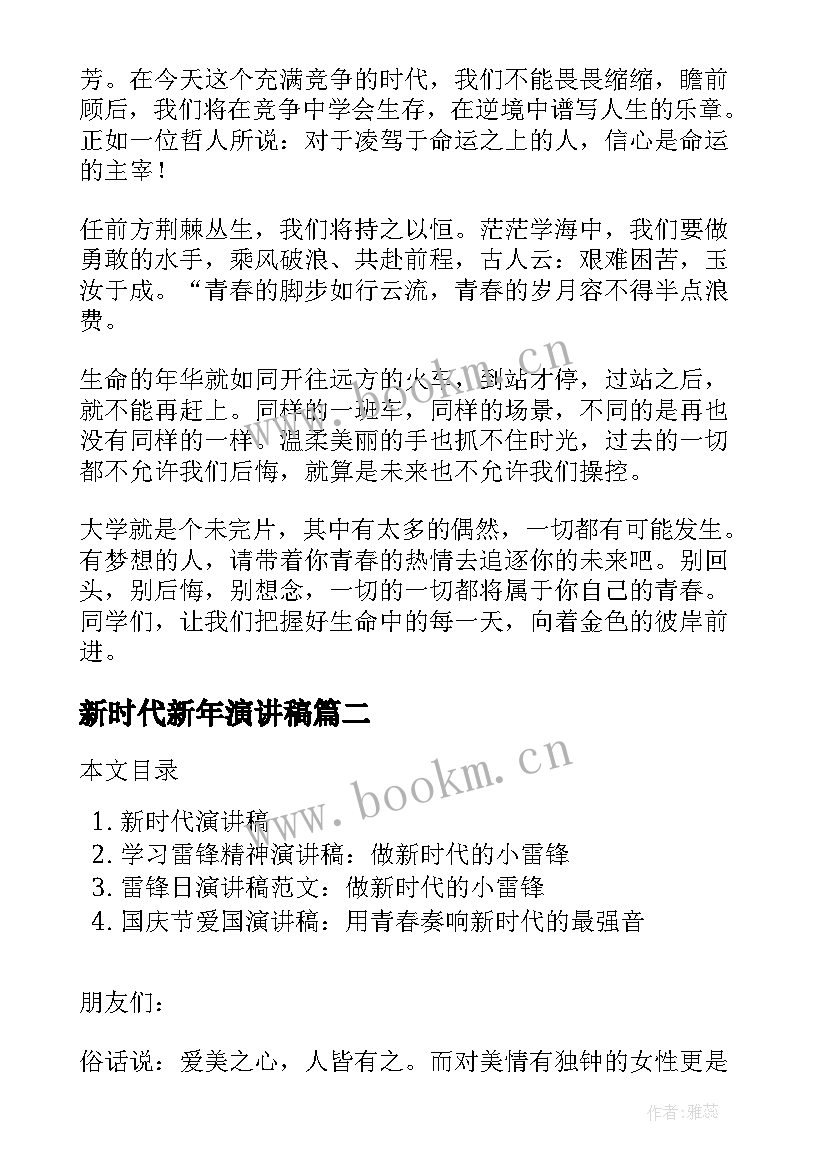 芳。在今天这个充满竞争的时代，我们不能畏畏缩缩，瞻前顾后，我们将在竞争中学会生存，在逆境中谱写人生的乐章。正如一位哲人所说：对于凌驾于命运之上的人，信心是命运的主宰！

任前方荆棘丛生，我们将持之以恒。茫茫学海中，我们要做勇敢的水手，乘风破浪、共赴前程，古人云：艰难困苦，玉汝于成。“青春的脚步如行云流，青春的岁月容不得半点浪费。

生命的年华就如同开往远方的火车，到站才停，过站之后，就不能再赶上。同样的一班车，同样的场景，不同的是再也没有同样的一样。温柔美丽的手也抓不住时光，过去的一切都不允许我们后悔，就算是未来也不允许我们操控。

大学就是个未完片，其中有太多的偶然，一切都有可能发生。有梦想的人，请带着你青春的热情去追逐你的未来吧。别回头，别后悔，别想念，一切的一切都将属于你自己的青春。同学们，让我们把握好生命中的每一天，向着金色的彼岸前进。

新时代新年演讲稿篇二

本文目录

1. 新时代演讲稿
2. 学习雷锋精神演讲稿：做新时代的小雷锋
3. 雷锋日演讲稿范文：做新时代的小雷锋
4. 国庆节爱国演讲稿：用青春奏响新时代的最强音

朋友们：

俗话说：爱美之心，人皆有之。而对美情有独钟的女性更是

www.bookm.cn

www.bookm.cn

作者：雅蕊